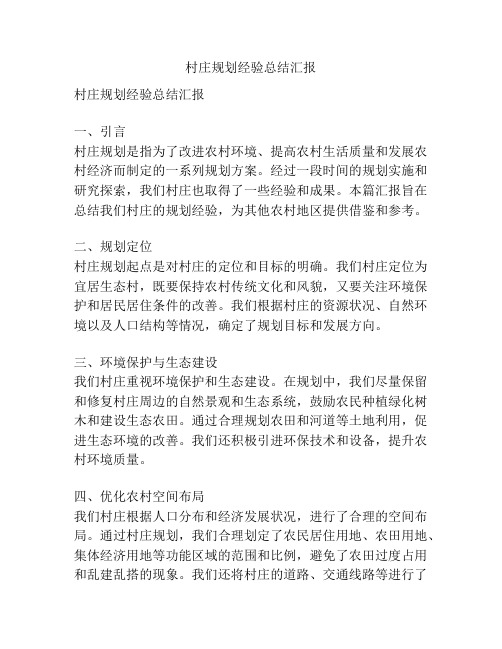 村庄规划经验总结汇报

村庄规划经验总结汇报

一、引言
村庄规划是指为了改进农村环境、提高农村生活质量和发展农村经济而制定的一系列规划方案。经过一段时间的规划实施和研究探索，我们村庄也取得了一些经验和成果。本篇汇报旨在总结我们村庄的规划经验，为其他农村地区提供借鉴和参考。

二、规划定位
村庄规划起点是对村庄的定位和目标的明确。我们村庄定位为宜居生态村，既要保持农村传统文化和风貌，又要关注环境保护和居民居住条件的改善。我们根据村庄的资源状况、自然环境以及人口结构等情况，确定了规划目标和发展方向。

三、环境保护与生态建设
我们村庄重视环境保护和生态建设。在规划中，我们尽量保留和修复村庄周边的自然景观和生态系统，鼓励农民种植绿化树木和建设生态农田。通过合理规划农田和河道等土地利用，促进生态环境的改善。我们还积极引进环保技术和设备，提升农村环境质量。

四、优化农村空间布局
我们村庄根据人口分布和经济发展状况，进行了合理的空间布局。通过村庄规划，我们合理划定了农民居住用地、农田用地、集体经济用地等功能区域的范围和比例，避免了农田过度占用和乱建乱搭的现象。我们还将村庄的道路、交通线路等进行了